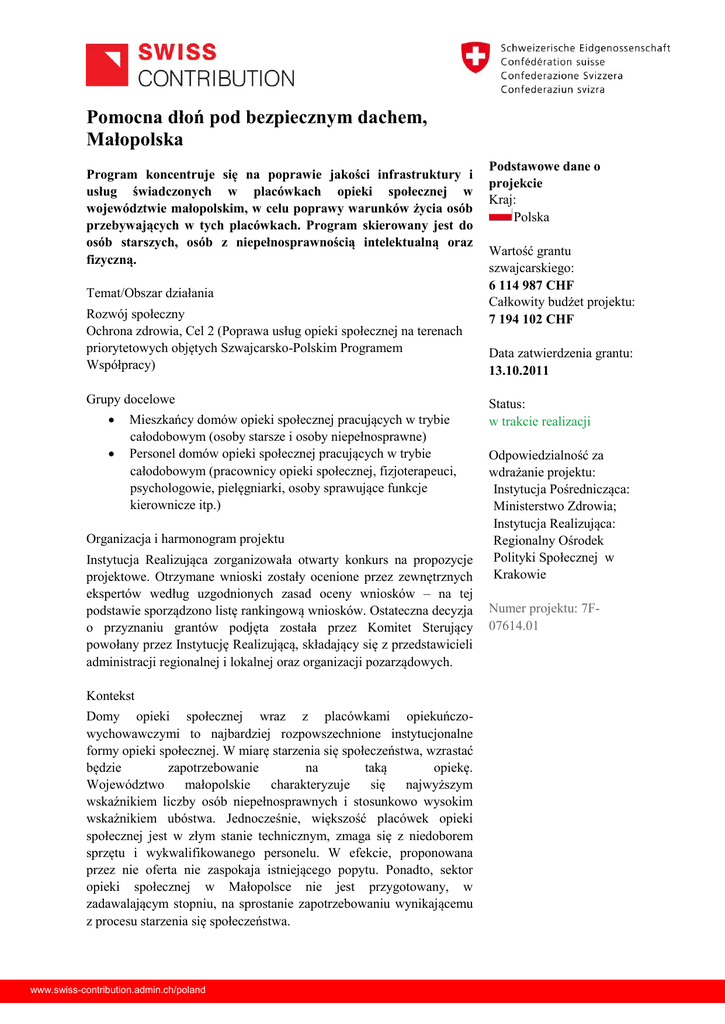 SWISS
CONTRIBUTION

Schweizerische Eidgenossenschaft
Confédération suisse
Confederazione Svizzera
Confederaziun svizra

Pomocna dłoń pod bezpiecznym dachem, Małopolska

Program koncentruje się na poprawie jakości infrastruktury i usług świadczonych w placówkach opieki społecznej w województwie małopolskim, w celu poprawy warunków życia osób przebywających w tych placówkach. Program skierowany jest do osób starszych, osób z niepełnosprawnością intelektualną oraz fizyczną.

Temat/Obszar działania

Rozwój społeczny
Ochrona zdrowia, Cel 2 (Poprawa usług opieki społecznej na terenach priorytetowych objętych Szwajcarsko-Polskim Programem Współpracy)

Grupy docelowe

• Mieszkańcy domów opieki społecznej pracujących w trybie całodobowym (osoby starsze i osoby niepełnosprawne)
• Personel domów opieki społecznej pracujących w trybie całodobowym (pracownicy opieki społecznej, fizjoterapeuci, psychologowie, pielęgniarki, osoby sprawujące funkcje kierownicze itp.)

Organizacja i harmonogram projektu

Instytucja Realizująca zorganizowała otwarty konkurs na propozycje projektowe. Otrzymane wnioski zostały ocenione przez zewnętrznych ekspertów według uzgodnionych zasad oceny wniosków – na tej podstawie sporządzono listę rankingową wniosków. Ostateczna decyzja o przyznaniu grantów podjęta została przez Komitet Sterujący powołany przez Instytucję Realizującą, składający się z przedstawicieli administracji regionalnej i lokalnej oraz organizacji pozarządowych.

Kontekst

Domy opieki społecznej wraz z placówkami opiekuńczo-wychowawczymi to najbardziej rozpowszechnione instytucjonalne formy opieki społecznej. W miarę starzenia się społeczeństwa, wzrastać będzie zapotrzebowanie na taką opiekę. Województwo małopolskie charakteryzuje się najwyższym wskaźnikiem liczby osób niepełnosprawnych i stosunkowo wysokim wskaźnikiem ubóstwa. Jednocześnie, większość placówek opieki społecznej jest w złym stanie technicznym, zmaga się z niedoborem sprzętu i wykwalifikowanego personelu. W efekcie, proponowana przez nie oferta nie zaspokaja istniejącego popytu. Ponadto, sektor opieki społecznej w Małopolsce nie jest przygotowany, w zadawalającym stopniu, na sprostanie zapotrzebowaniu wynikającemu z procesu starzenia się społeczeństwa.

Podstawowe dane o projekcie
Kraj:
Polska

Wartość grantu szwajcarskiego:
6 114 987 CHF
Całkowity budżet projektu:
7 194 102 CHF

Data zatwierdzenia grantu:
13.10.2011

Status:
w trakcie realizacji

Odpowiedzialność za wdrażanie projektu:
Instytucja Pośrednicząca: Ministerstwo Zdrowia;
Instytucja Realizująca: Regionalny Ośrodek Polityki Społecznej w Krakowie

Numer projektu: 7F-07614.01

www.swiss-contribution.admin.ch/poland